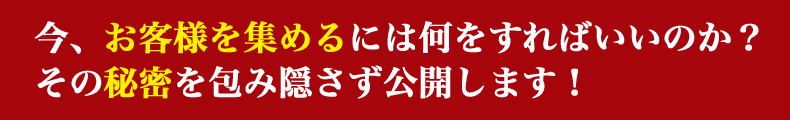 今、お客様を集めるには何をすればいいのか？
その秘密を包み隠さず公開します！